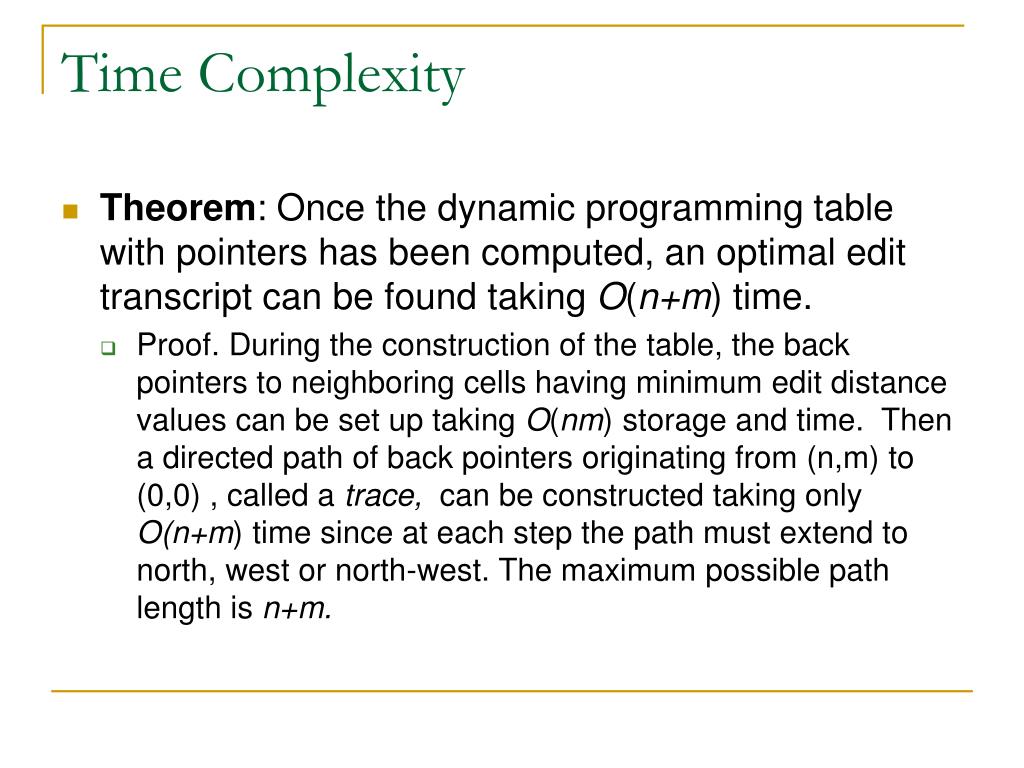 Time Complexity

Theorem: Once the dynamic programming table with pointers has been computed, an optimal edit transcript can be found taking $O(n+m)$ time.

Proof. During the construction of the table, the back pointers to neighboring cells having minimum edit distance values can be set up taking $O(nm)$ storage and time. Then a directed path of back pointers originating from (n,m) to (0,0) , called a trace, can be constructed taking only $O(n+m)$ time since at each step the path must extend to north, west or north-west. The maximum possible path length is $n+m$.